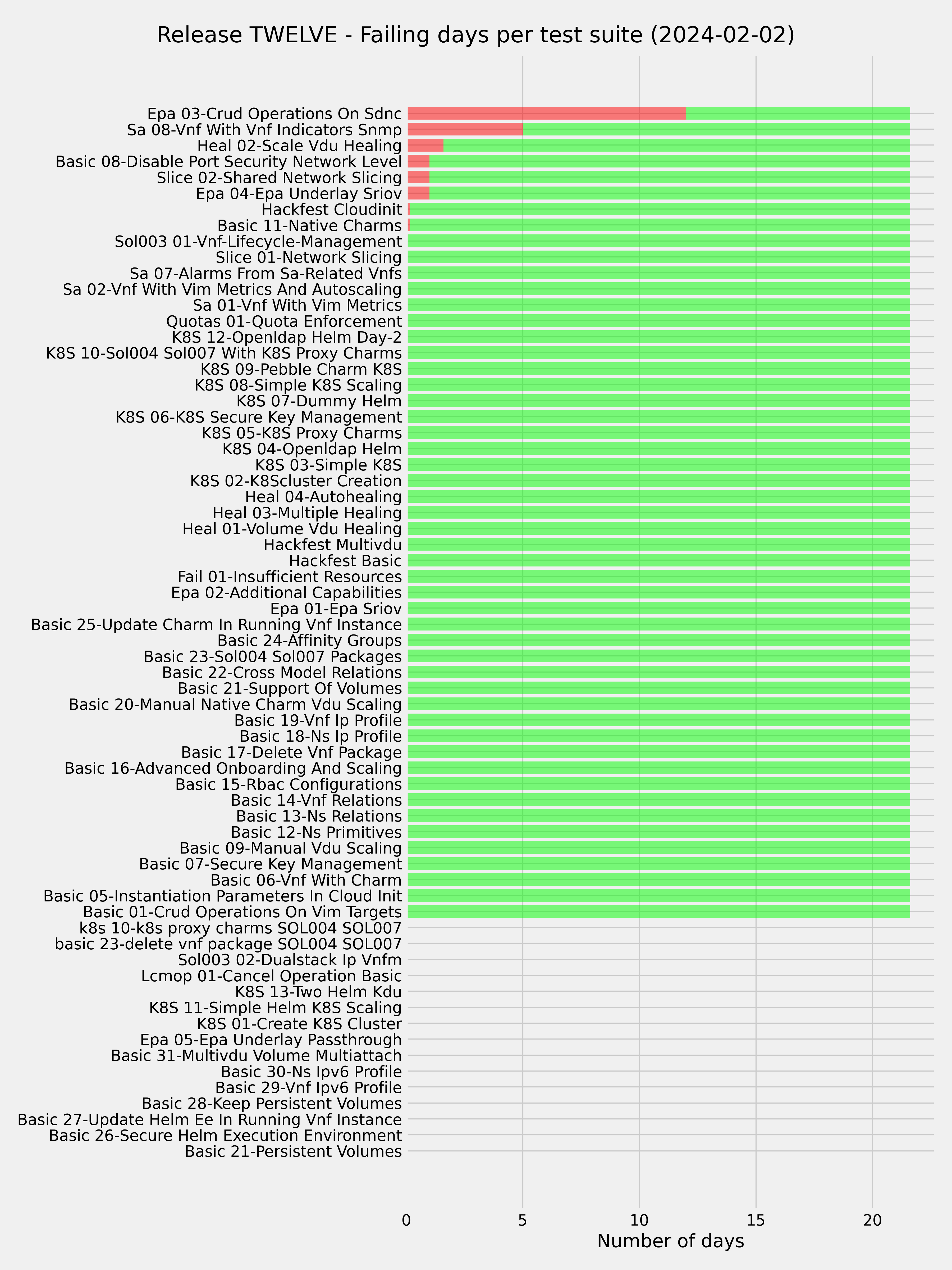 Release TWELVE - Failing days per test suite (2024-02-02)

Epa 03-Crud Operations On Sdnc
Sa 08-Vnf With Vnf Indicators Snmp
Heal 02-Scale Vdu Healing
Basic 08-Disable Port Security Network Level
Slice 02-Shared Network Slicing
Epa 04-Epa Underlay Sriov
Hackfest Cloudinit
Basic 11-Native Charms
Sol003 01-Vnf-Lifecycle-Management
Slice 01-Network Slicing
Sa 07-Alarms From Sa-Related Vnfs
Sa 02-Vnf With Vim Metrics And Autoscaling
Sa 01-Vnf With Vim Metrics
Quotas 01-Quota Enforcement
K8S 12-Openldap Helm Day-2
K8S 10-Sol004 Sol007 With K8S Proxy Charms
K8S 09-Pebble Charm K8S
K8S 08-Simple K8S Scaling
K8S 07-Dummy Helm
K8S 06-K8S Secure Key Management
K8S 05-K8S Proxy Charms
K8S 04-Openldap Helm
K8S 03-Simple K8S
K8S 02-K8Scluster Creation
Heal 04-Autohealing
Heal 03-Multiple Healing
Heal 01-Volume Vdu Healing
Hackfest Multivdu
Hackfest Basic
Fail 01-Insufficient Resources
Epa 02-Additional Capabilities
Epa 01-Epa Sriov
Basic 25-Update Charm In Running Vnf Instance
Basic 24-Affinity Groups
Basic 23-Sol004 Sol007 Packages
Basic 22-Cross Model Relations
Basic 21-Support Of Volumes
Basic 20-Manual Native Charm Vdu Scaling
Basic 19-Vnf Ip Profile
Basic 18-Ns Ip Profile
Basic 17-Delete Vnf Package
Basic 16-Advanced Onboarding And Scaling
Basic 15-Rbac Configurations
Basic 14-Vnf Relations
Basic 13-Ns Relations
Basic 12-Ns Primitives
Basic 09-Manual Vdu Scaling
Basic 07-Secure Key Management
Basic 06-Vnf With Charm
Basic 05-Instantiation Parameters In Cloud Init
Basic 01-Crud Operations On Vim Targets
k8s 10-k8s proxy charms SOL004 SOL007
basic 23-delete vnf package SOL004 SOL007
Sol003 02-Dualstack Ip Vnfm
Lcmop 01-Cancel Operation Basic
K8S 13-Two Helm Kdu
K8S 11-Simple Helm K8S Scaling
K8S 01-Create K8S Cluster
Epa 05-Epa Underlay Passthrough
Basic 31-Multivdu Volume Multiattach
Basic 30-Ns Ipv6 Profile
Basic 29-Vnf Ipv6 Profile
Basic 28-Keep Persistent Volumes
Basic 27-Update Helm Ee In Running Vnf Instance
Basic 26-Secure Helm Execution Environment
Basic 21-Persistent Volumes

0 5 10 15 20
Number of days